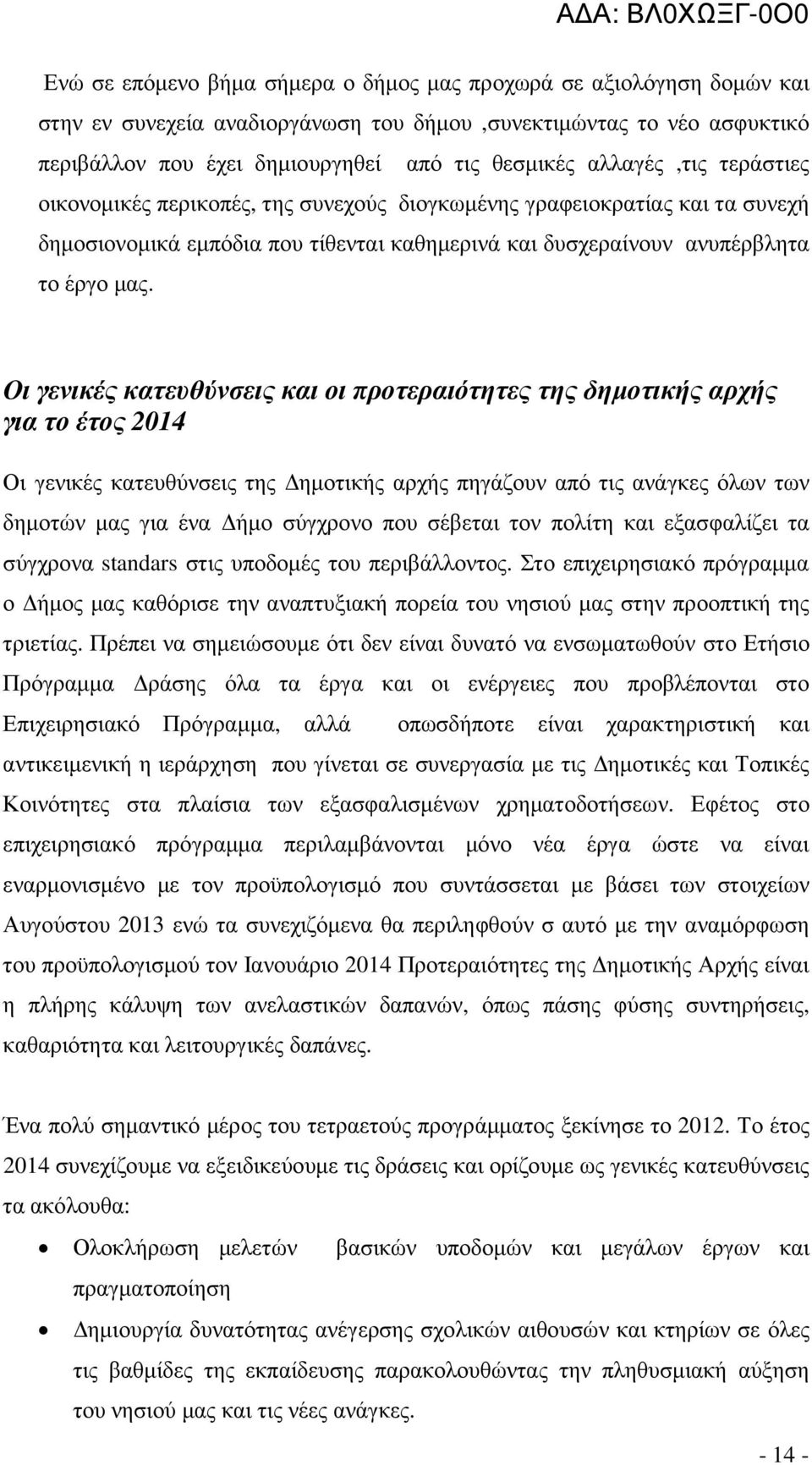 ΑΔΑ: ΒΛ0ΧΩΞΓ-0Ο0

Ενώ σε επόμενο βήμα σήμερα ο δήμος μας προχωρά σε αξιολόγηση δομών και στην εν συνεχεία αναδιοργάνωση του δήμου ,συνεκτιμώντας το νέο ασφυκτικό περιβάλλον που έχει δημιουργηθεί από τις θεσμικές αλλαγές ,τις τεράστιες οικονομικές περικοπές, της συνεχούς διογκωμένης γραφειοκρατίας και τα συνεχή δημοσιονομικά εμπόδια που τίθενται καθημερινά και δυσχεραίνουν ανυπέρβλητα το έργο μας.

Οι γενικές κατευθύνσεις και οι προτεραιότητες της δημοτικής αρχής για το έτος 2014

Οι γενικές κατευθύνσεις της Δημοτικής αρχής πηγάζουν από τις ανάγκες όλων των δημοτών μας για ένα Δήμο σύγχρονο που σέβεται τον πολίτη και εξασφαλίζει τα σύγχρονα standars στις υποδομές του περιβάλλοντος. Στο επιχειρησιακό πρόγραμμα ο Δήμος μας καθόρισε την αναπτυξιακή πορεία του νησιού μας στην προοπτική της τριετίας. Πρέπει να σημειώσουμε ότι δεν είναι δυνατό να ενσωματωθούν στο Ετήσιο Πρόγραμμα Δράσης όλα τα έργα και οι ενέργειες που προβλέπονται στο Επιχειρησιακό Πρόγραμμα, αλλά οπωσδήποτε είναι χαρακτηριστική και αντικειμενική η ιεράρχηση που γίνεται σε συνεργασία με τις Δημοτικές και Τοπικές Κοινότητες στα πλαίσια των εξασφαλισμένων χρηματοδοτήσεων. Εφέτος στο επιχειρησιακό πρόγραμμα περιλαμβάνονται μόνο νέα έργα ώστε να είναι εναρμονισμένο με τον προϋπολογισμό που συντάσσεται με βάσει των στοιχείων Αυγούστου 2013 ενώ τα συνεχιζόμενα θα περιληφθούν σ αυτό με την αναμόρφωση του προϋπολογισμού τον Ιανουάριο 2014 Προτεραιότητες της Δημοτικής Αρχής είναι η πλήρης κάλυψη των ανελαστικών δαπανών, όπως πάσης φύσης συντηρήσεις, καθαριότητα και λειτουργικές δαπάνες.

Ένα πολύ σημαντικό μέρος του τετραετούς προγράμματος ξεκίνησε το 2012. Το έτος 2014 συνεχίζουμε να εξειδικεύουμε τις δράσεις και ορίζουμε ως γενικές κατευθύνσεις τα ακόλουθα:

• Ολοκλήρωση μελετών βασικών υποδομών και μεγάλων έργων και πραγματοποίηση

• Δημιουργία δυνατότητας ανέγερσης σχολικών αιθουσών και κτηρίων σε όλες τις βαθμίδες της εκπαίδευσης παρακολουθώντας την πληθυσμιακή αύξηση του νησιού μας και τις νέες ανάγκες.

- 14 -